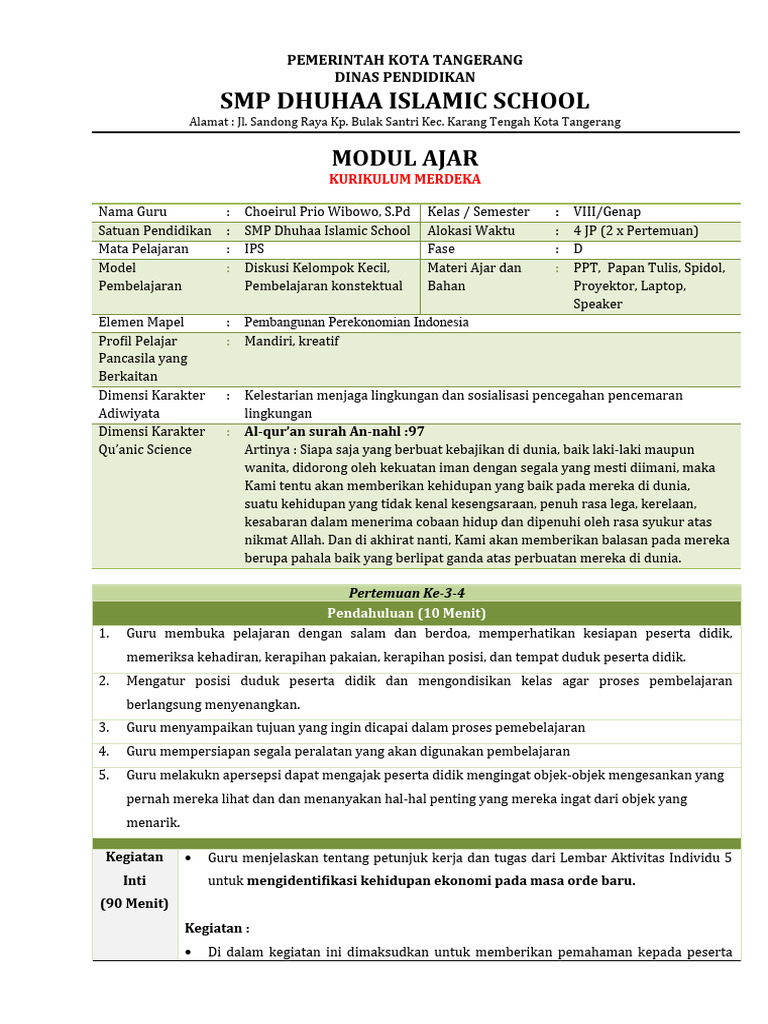 PEMERINTAH KOTA TANGERANG
DINAS PENDIDIKAN
SMP DHUHAA ISLAMIC SCHOOL
Alamat : Jl. Sandong Raya Kp. Bulak Santri Kec. Karang Tengah Kota Tangerang

MODUL AJAR
KURIKULUM MERDEKA

Nama Guru : Choeirul Prio Wibowo, S.Pd
Kelas / Semester : VIII/Genap
Satuan Pendidikan : SMP Dhuhaa Islamic School
Alokasi Waktu : 4 JP (2 x Pertemuan)
Mata Pelajaran : IPS
Fase : D
Model Pembelajaran : Diskusi Kelompok Kecil, Pembelajaran konstektual
Materi Ajar dan Bahan : PPT, Papan Tulis, Spidol, Proyektor, Laptop, Speaker
Elemen Mapel : Pembangunan Perekonomian Indonesia
Profil Pelajar Pancasila yang Berkaitan : Mandiri, kreatif
Dimensi Karakter Adiwiyata : Kelestarian menjaga lingkungan dan sosialisasi pencegahan pencemaran lingkungan
Dimensi Karakter Qu'anic Science : Al-qur'an surah An-nahl :97
Artinya : Siapa saja yang berbuat kebajikan di dunia, baik laki-laki maupun wanita, didorong oleh kekuatan iman dengan segala yang mesti diimani, maka Kami tentu akan memberikan kehidupan yang baik pada mereka di dunia, suatu kehidupan yang tidak kenal kesengsaraan, penuh rasa lega, kerelaan, kesabaran dalam menerima cobaan hidup dan dipenuhi oleh rasa syukur atas nikmat Allah. Dan di akhirat nanti, Kami akan memberikan balasan pada mereka berupa pahala baik yang berlipat ganda atas perbuatan mereka di dunia.

Pertemuan Ke-3-4
Pendahuluan (10 Menit)
1. Guru membuka pelajaran dengan salam dan berdoa, memperhatikan kesiapan peserta didik, memeriksa kehadiran, kerapihan pakaian, kerapihan posisi, dan tempat duduk peserta didik.
2. Mengatur posisi duduk peserta didik dan mengondisikan kelas agar proses pembelajaran berlangsung menyenangkan.
3. Guru menyampaikan tujuan yang ingin dicapai dalam proses pemebelajaran
4. Guru mempersiapan segala peralatan yang akan digunakan pembelajaran
5. Guru melakukn apersepsi dapat mengajak peserta didik mengingat objek-objek mengesankan yang pernah mereka lihat dan dan menanyakan hal-hal penting yang mereka ingat dari objek yang menarik.

Kegiatan Inti
(90 Menit)
• Guru menjelaskan tentang petunjuk kerja dan tugas dari Lembar Aktivitas Individu 5 untuk mengidentifikasi kehidupan ekonomi pada masa orde baru.

Kegiatan :
• Di dalam kegiatan ini dimaksudkan untuk memberikan pemahaman kepada peserta